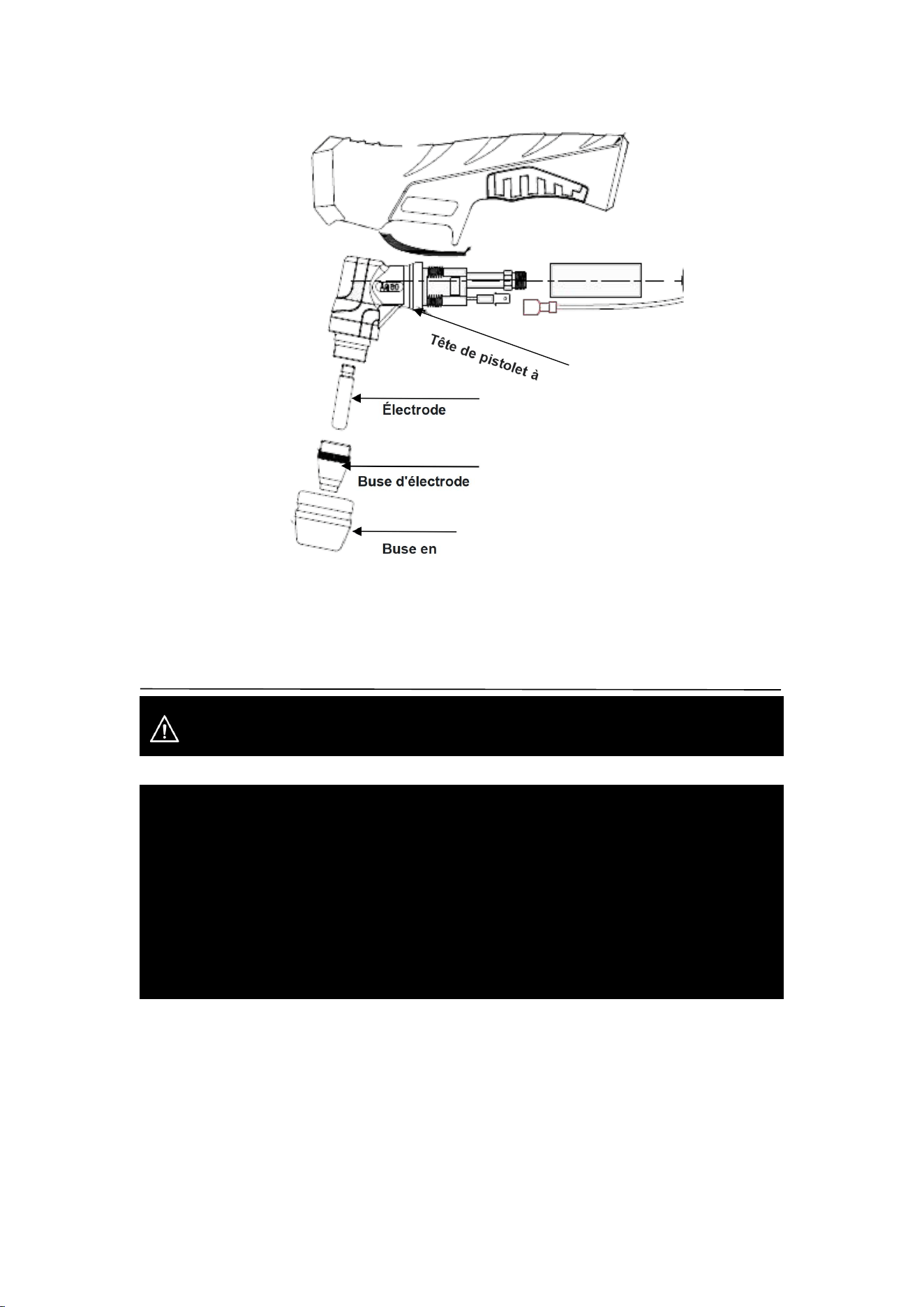 Tête de pistolet à

Électrode

Buse d'électrode

Buse en